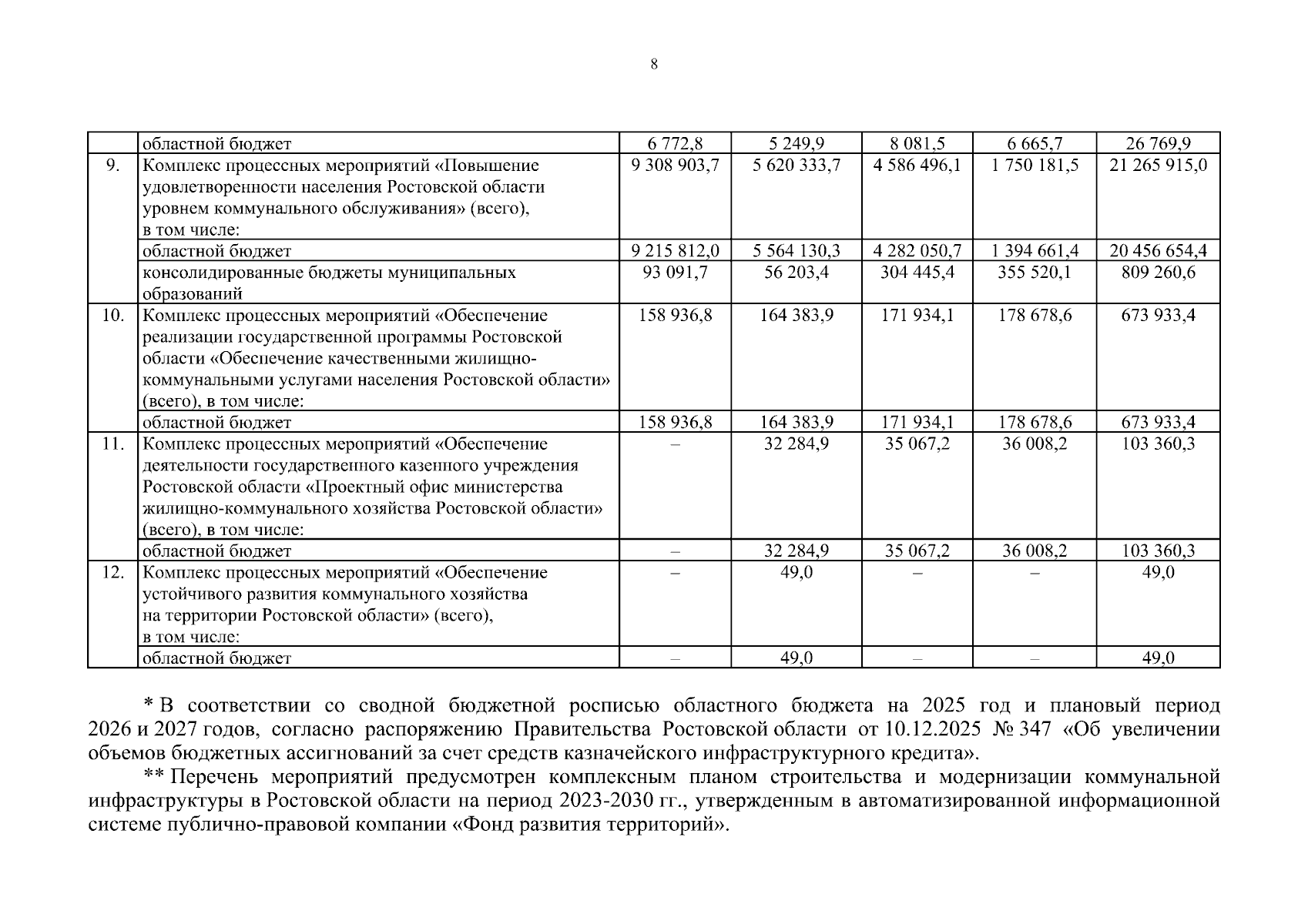 8

| | | | | | | |
|---|---|---|---|---|---|---|
| | областной бюджет | 6 772,8 | 5 249,9 | 8 081,5 | 6 665,7 | 26 769,9 |
| 9. | Комплекс процессных мероприятий «Повышение удовлетворенности населения Ростовской области уровнем коммунального обслуживания» (всего), в том числе: | 9 308 903,7 | 5 620 333,7 | 4 586 496,1 | 1 750 181,5 | 21 265 915,0 |
| | областной бюджет | 9 215 812,0 | 5 564 130,3 | 4 282 050,7 | 1 394 661,4 | 20 456 654,4 |
| | консолидированные бюджеты муниципальных образований | 93 091,7 | 56 203,4 | 304 445,4 | 355 520,1 | 809 260,6 |
| 10. | Комплекс процессных мероприятий «Обеспечение реализации государственной программы Ростовской области «Обеспечение качественными жилищно-коммунальными услугами населения Ростовской области» (всего), в том числе: | 158 936,8 | 164 383,9 | 171 934,1 | 178 678,6 | 673 933,4 |
| | областной бюджет | 158 936,8 | 164 383,9 | 171 934,1 | 178 678,6 | 673 933,4 |
| 11. | Комплекс процессных мероприятий «Обеспечение деятельности государственного казенного учреждения Ростовской области «Проектный офис министерства жилищно-коммунального хозяйства Ростовской области» (всего), в том числе: | – | 32 284,9 | 35 067,2 | 36 008,2 | 103 360,3 |
| | областной бюджет | – | 32 284,9 | 35 067,2 | 36 008,2 | 103 360,3 |
| 12. | Комплекс процессных мероприятий «Обеспечение устойчивого развития коммунального хозяйства на территории Ростовской области» (всего), в том числе: | – | 49,0 | – | – | 49,0 |
| | областной бюджет | – | 49,0 | – | – | 49,0 |

* В соответствии со сводной бюджетной росписью областного бюджета на 2025 год и плановый период 2026 и 2027 годов, согласно распоряжению Правительства Ростовской области от 10.12.2025 № 347 «Об увеличении объемов бюджетных ассигнований за счет средств казначейского инфраструктурного кредита».

** Перечень мероприятий предусмотрен комплексным планом строительства и модернизации коммунальной инфраструктуры в Ростовской области на период 2023-2030 гг., утвержденным в автоматизированной информационной системе публично-правовой компании «Фонд развития территорий».